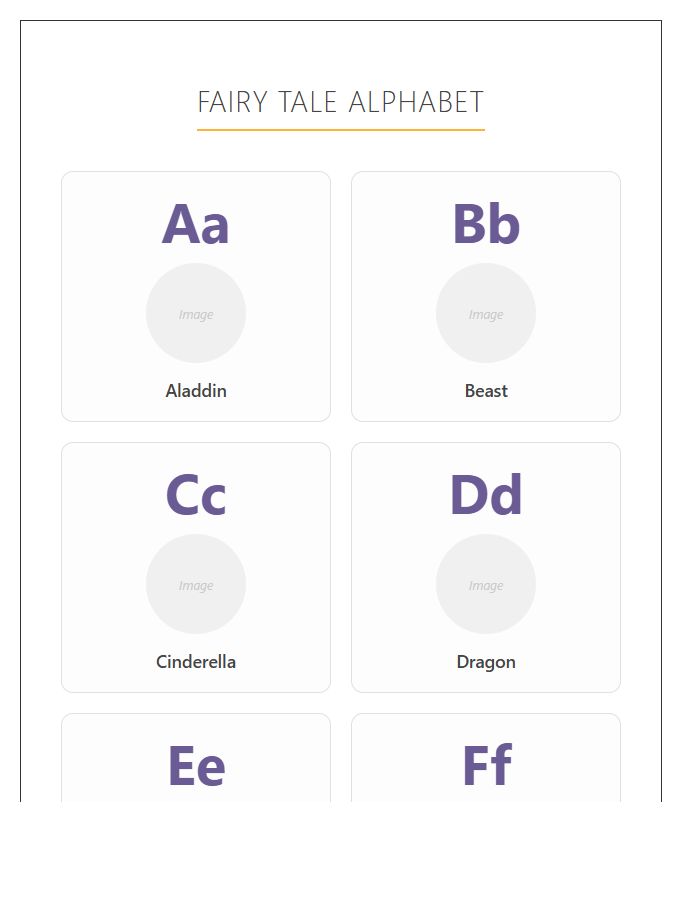 FAIRY TALE ALPHABET

Aa

Image

Aladdin

Bb

Image

Beast

Cc

Image

Cinderella

Dd

Image

Dragon

Ee

Ff